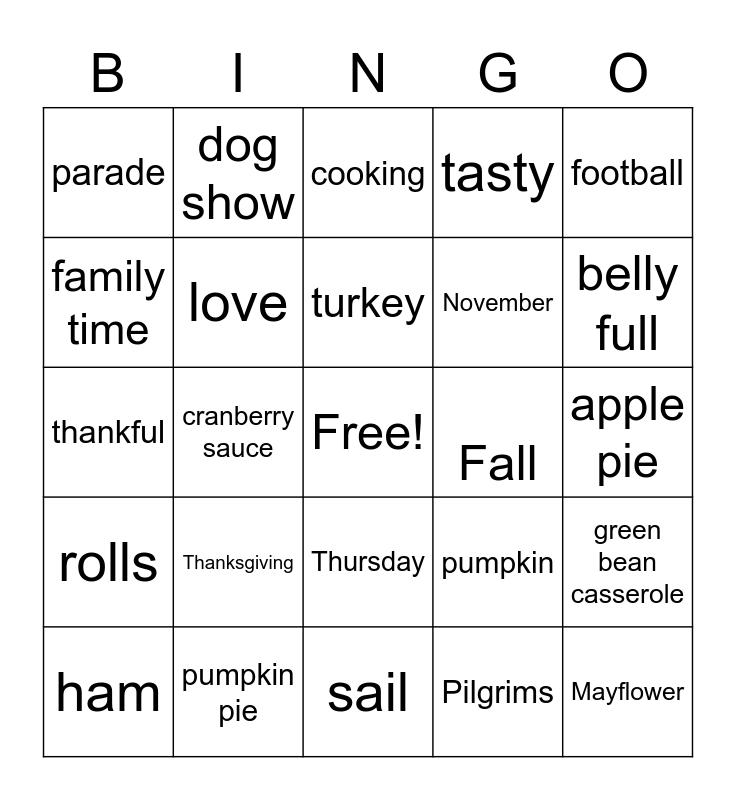 | B | I | N | G | O |
|---|---|---|---|---|
| parade | dog show | cooking | tasty | football |
| family time | love | turkey | November | belly full |
| thankful | cranberry sauce | Free! | Fall | apple pie |
| rolls | Thanksgiving | Thursday | pumpkin | green bean casserole |
| ham | pumpkin pie | sail | Pilgrims | Mayflower |